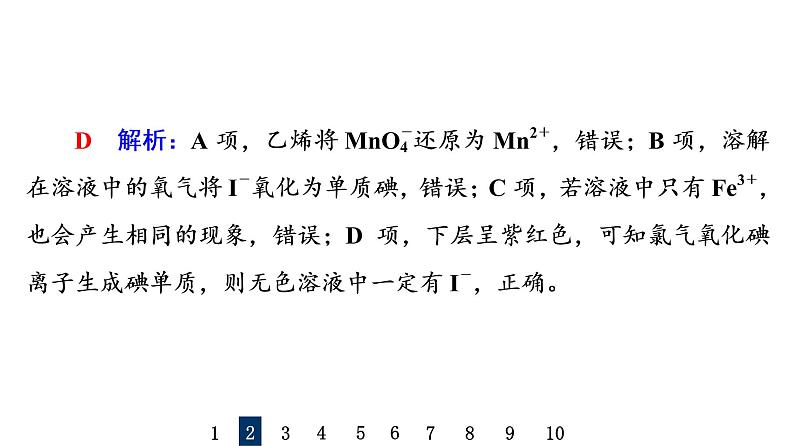 D　解析：A 项，乙烯将 $MnO_4^-$ 还原为 $Mn^{2+}$，错误；B 项，溶解在溶液中的氧气将 $I^-$ 氧化为单质碘，错误；C 项，若溶液中只有 $Fe^{3+}$，也会产生相同的现象，错误；D 项，下层呈紫红色，可知氯气氧化碘离子生成碘单质，则无色溶液中一定有 $I^-$，正确。

1 2 3 4 5 6 7 8 9 10